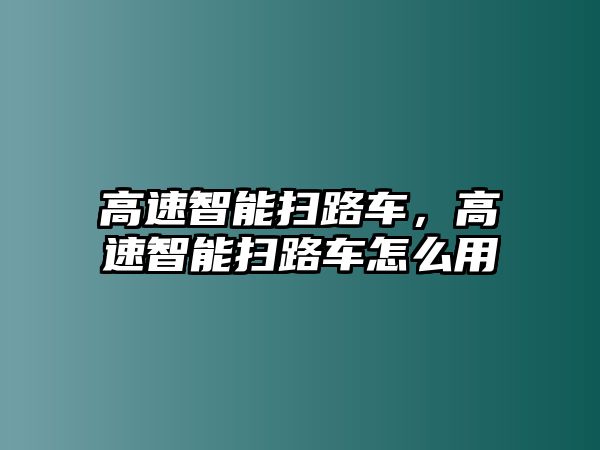 高速智能扫路车，高速智能扫路车怎么用